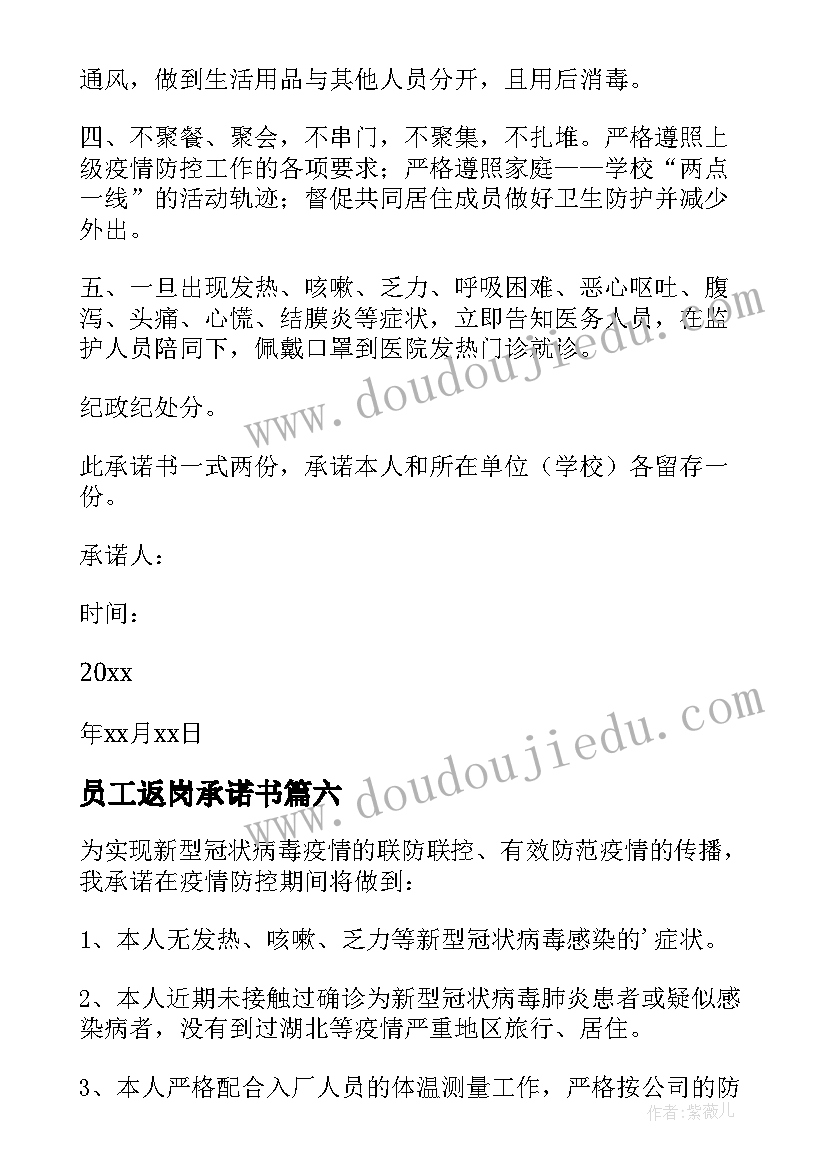 通风，做到生活用品与其他人员分开，且用后消毒。

四、不聚餐、聚会，不串门，不聚集，不扎堆。严格遵照上级疫情防控工作的各项要求；严格遵照家庭——学校“两点一线”的活动轨迹；督促共同居住成员做好卫生防护并减少外出。

五、一旦出现发热、咳嗽、乏力、呼吸困难、恶心呕吐、腹泻、头痛、心慌、结膜炎等症状，立即告知医务人员，在监护人员陪同下，佩戴口罩到医院发热门诊就诊。

纪政纪处分。

此承诺书一式两份，承诺本人和所在单位（学校）各留存一份。

承诺人：

时间：

20xx

年xx月xx日

员工返岗承诺书篇六

为实现新型冠状病毒疫情的联防联控、有效防范疫情的传播，我承诺在疫情防控期间将做到：

1、本人无发热、咳嗽、乏力等新型冠状病毒感染的’症状。

2、本人近期未接触过确诊为新型冠状病毒肺炎患者或疑似感染病者，没有到过湖北等疫情严重地区旅行、居住。

3、本人严格配合入厂人员的体温测量工作，严格按公司的防

www.doudoujiedu.com

www.doudoujiedu.com

作者：紫薇儿